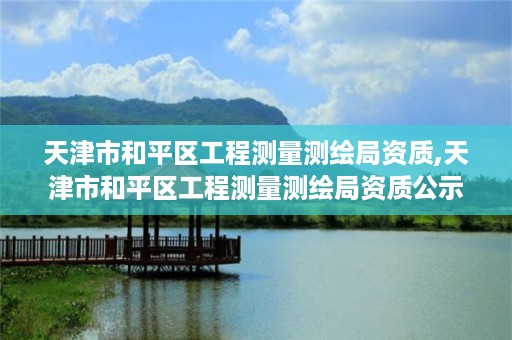 天津市和平区工程测量测绘局资质,天津市和平区工程测量测绘局资质公示